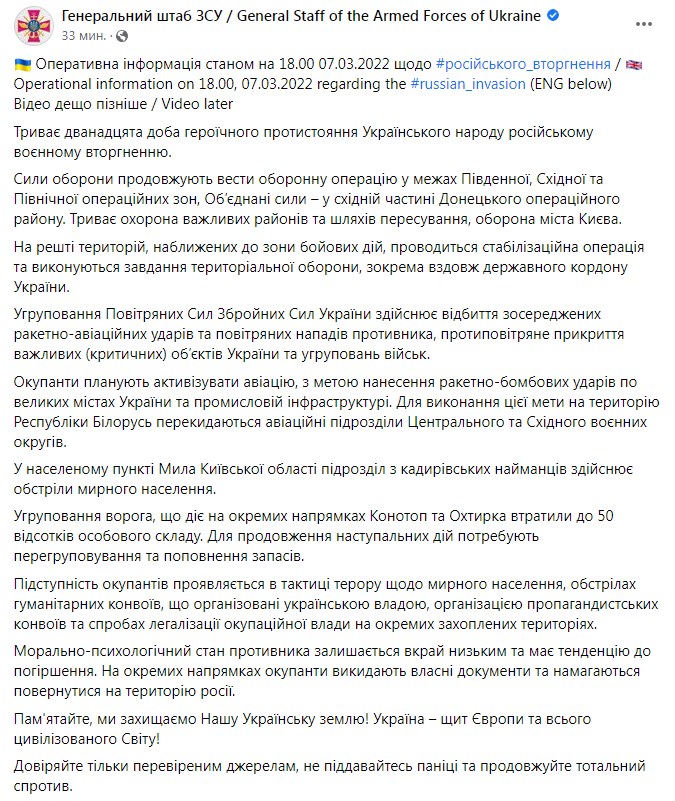 Генеральний штаб ЗСУ / General Staff of the Armed Forces of Ukraine
33 мин. ·

Оперативна інформація станом на 18.00 07.03.2022 щодо #російського_вторгнення / Operational information on 18.00, 07.03.2022 regarding the #russian_invasion (ENG below)
Відео дещо пізніше / Video later

Триває дванадцята доба героїчного протистояння Українського народу російському воєнному вторгненню.

Сили оборони продовжують вести оборонну операцію у межах Південної, Східної та Північної операційних зон, Об'єднані сили – у східній частині Донецького операційного району. Триває охорона важливих районів та шляхів пересування, оборона міста Києва.

На решті територій, наближених до зони бойових дій, проводиться стабілізаційна операція та виконуються завдання територіальної оборони, зокрема вздовж державного кордону України.

Угруповання Повітряних Сил Збройних Сил України здійснює відбиття зосереджених ракетно-авіаційних ударів та повітряних нападів противника, протиповітряне прикриття важливих (критичних) об'єктів України та угруповань військ.

Окупанти планують активізувати авіацію, з метою нанесення ракетно-бомбових ударів по великих містах України та промисловій інфраструктурі. Для виконання цієї мети на територію Республіки Білорусь перекидаються авіаційні підрозділи Центрального та Східного воєнних округів.

У населеному пункті Мила Київської області підрозділ з кадирівських найманців здійснює обстріли мирного населення.

Угруповання ворога, що діє на окремих напрямках Конотоп та Охтирка втратили до 50 відсотків особового складу. Для продовження наступальних дій потребують перегруповування та поповнення запасів.

Підступність окупантів проявляється в тактиці терору щодо мирного населення, обстрілах гуманітарних конвоїв, що організовані українською владою, організацією пропагандистських конвоїв та спробах легалізації окупаційної влади на окремих захоплених територіях.

Морально-психологічний стан противника залишається вкрай низьким та має тенденцію до погіршення. На окремих напрямках окупанти викидають власні документи та намагаються повернутися на територію росії.

Пам'ятайте, ми захищаємо Нашу Українську землю! Україна – щит Європи та всього цивілізованого Світу!

Довіряйте тільки перевіреним джерелам, не піддавайтесь паніці та продовжуйте тотальний спротив.